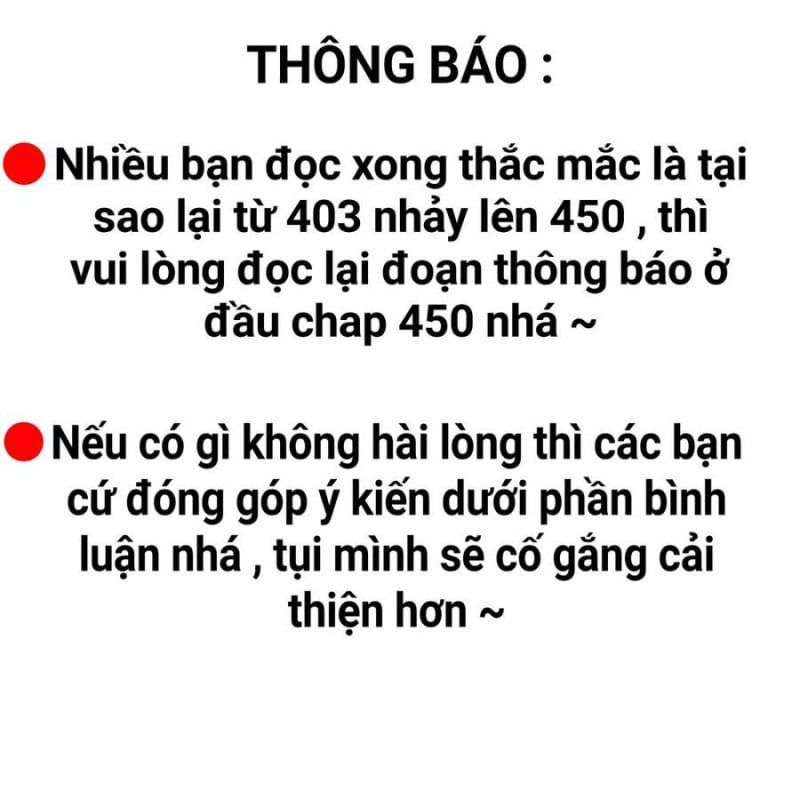 THÔNG BÁO :

🔴Nhiều bạn đọc xong thắc mắc là tại sao lại từ 403 nhảy lên 450 , thì vui lòng đọc lại đoạn thông báo ở đầu chap 450 nhá ~

🔴Nếu có gì không hài lòng thì các bạn cứ đóng góp ý kiến dưới phần bình luận nhá , tụi mình sẽ cố gắng cải thiện hơn ~